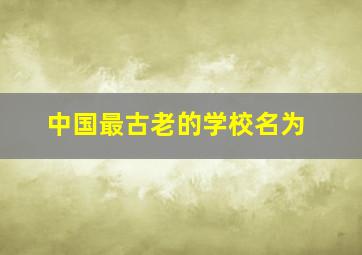 中国最古老的学校名为